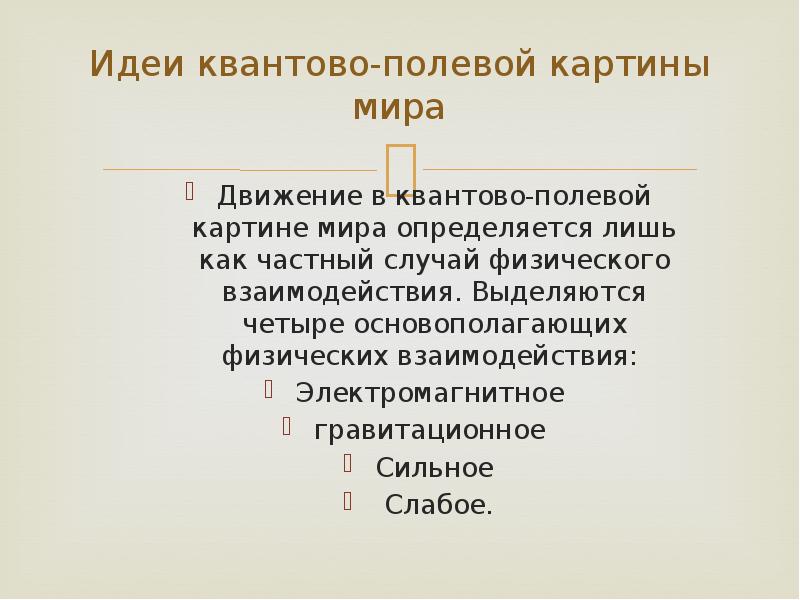 Идеи квантово-полевой картины мира

Движение в квантово-полевой картине мира определяется лишь как частный случай физического взаимодействия. Выделяются четыре основополагающих физических взаимодействия:

Электромагнитное

гравитационное

Сильное

Слабое.